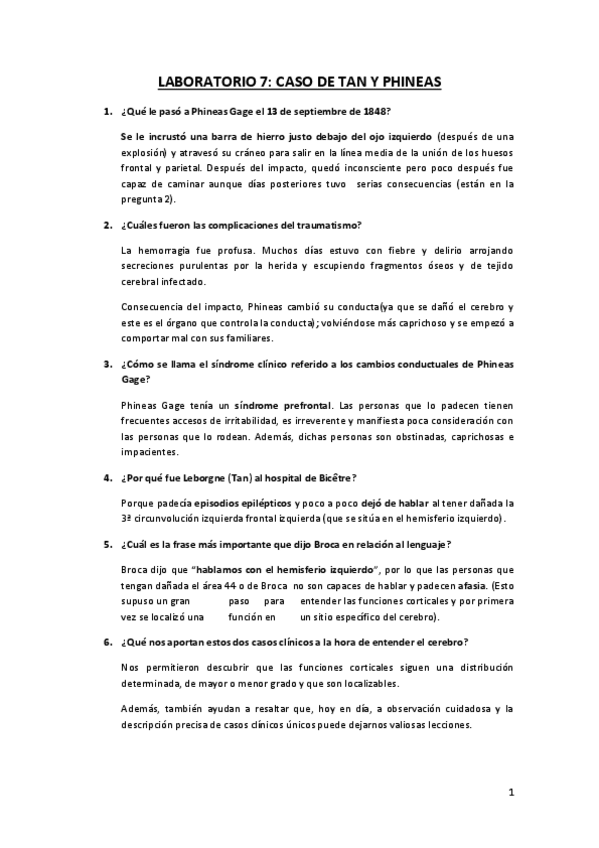 LABORATORIO 7: CASO DE TAN Y PHINEAS

1. ¿Qué le pasó a Phineas Gage el 13 de septiembre de 1848?

Se le incrustó una barra de hierro justo debajo del ojo izquierdo (después de una explosión) y atravesó su cráneo para salir en la línea media de la unión de los huesos frontal y parietal. Después del impacto, quedó inconsciente pero poco después fue capaz de caminar aunque días posteriores tuvo serias consecuencias (están en la pregunta 2).

2. ¿Cuáles fueron las complicaciones del traumatismo?

La hemorragia fue profusa. Muchos días estuvo con fiebre y delirio arrojando secreciones purulentas por la herida y escupiendo fragmentos óseos y de tejido cerebral infectado.

Consecuencia del impacto, Phineas cambió su conducta(ya que se dañó el cerebro y este es el órgano que controla la conducta); volviéndose más caprichoso y se empezó a comportar mal con sus familiares.

3. ¿Cómo se llama el síndrome clínico referido a los cambios conductuales de Phineas Gage?

Phineas Gage tenía un síndrome prefrontal. Las personas que lo padecen tienen frecuentes accesos de irritabilidad, es irreverente y manifiesta poca consideración con las personas que lo rodean. Además, dichas personas son obstinadas, caprichosas e impacientes.

4. ¿Por qué fue Leborgne (Tan) al hospital de Bicêtre?

Porque padecía episodios epilépticos y poco a poco dejó de hablar al tener dañada la 3ª circunvolución izquierda frontal izquierda (que se sitúa en el hemisferio izquierdo).

5. ¿Cuál es la frase más importante que dijo Broca en relación al lenguaje?

Broca dijo que "hablamos con el hemisferio izquierdo", por lo que las personas que tengan dañada el área 44 o de Broca no son capaces de hablar y padecen afasia. (Esto supuso un gran paso para entender las funciones corticales y por primera vez se localizó una función en un sitio específico del cerebro).

6. ¿Qué nos aportan estos dos casos clínicos a la hora de entender el cerebro?

Nos permitieron descubrir que las funciones corticales siguen una distribución determinada, de mayor o menor grado y que son localizables.

Además, también ayudan a resaltar que, hoy en día, a observación cuidadosa y la descripción precisa de casos clínicos únicos puede dejarnos valiosas lecciones.

1